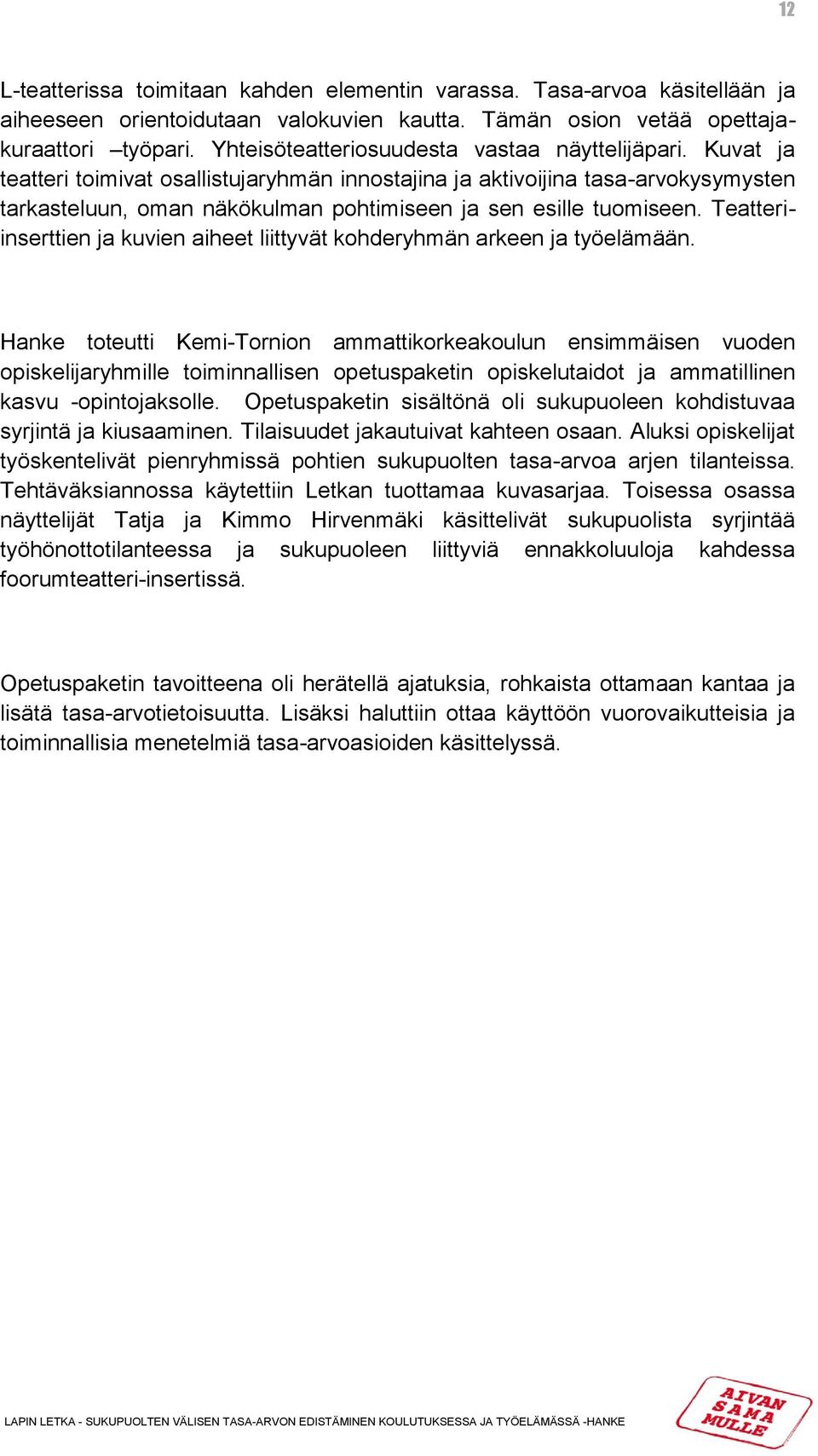 12

L-teatterissa toimitaan kahden elementin varassa. Tasa-arvoa käsitellään ja aiheeseen orientoidutaan valokuvien kautta. Tämän osion vetää opettaja-kuraattori –työpari. Yhteisöteatteriosuudesta vastaa näyttelijäpari. Kuvat ja teatteri toimivat osallistujaryhmän innostajina ja aktivoijina tasa-arvokysymysten tarkasteluun, oman näkökulman pohtimiseen ja sen esille tuomiseen. Teatteri-inserttien ja kuvien aiheet liittyvät kohderyhmän arkeen ja työelämään.

Hanke toteutti Kemi-Tornion ammattikorkeakoulun ensimmäisen vuoden opiskelijaryhmille toiminnallisen opetuspaketin opiskelutaidot ja ammatillinen kasvu -opintojaksolle. Opetuspaketin sisältönä oli sukupuoleen kohdistuvaa syrjintä ja kiusaaminen. Tilaisuudet jakautuivat kahteen osaan. Aluksi opiskelijat työskentelivät pienryhmissä pohtien sukupuolten tasa-arvoa arjen tilanteissa. Tehtäväksiannossa käytettiin Letkan tuottamaa kuvasarjaa. Toisessa osassa näyttelijät Tatja ja Kimmo Hirvenmäki käsittelivät sukupuolista syrjintää työhönottotilanteessa ja sukupuoleen liittyviä ennakkoluuloja kahdessa foorumteatteri-insertissä.

Opetuspaketin tavoitteena oli herätellä ajatuksia, rohkaista ottamaan kantaa ja lisätä tasa-arvotietoisuutta. Lisäksi haluttiin ottaa käyttöön vuorovaikutteisia ja toiminnallisia menetelmiä tasa-arvoasioiden käsittelyssä.

LAPIN LETKA - SUKUPUOLTEN VÄLISEN TASA-ARVON EDISTÄMINEN KOULUTUKSESSA JA TYÖELÄMÄSSÄ -HANKE

AIVAN SAMA MULLE